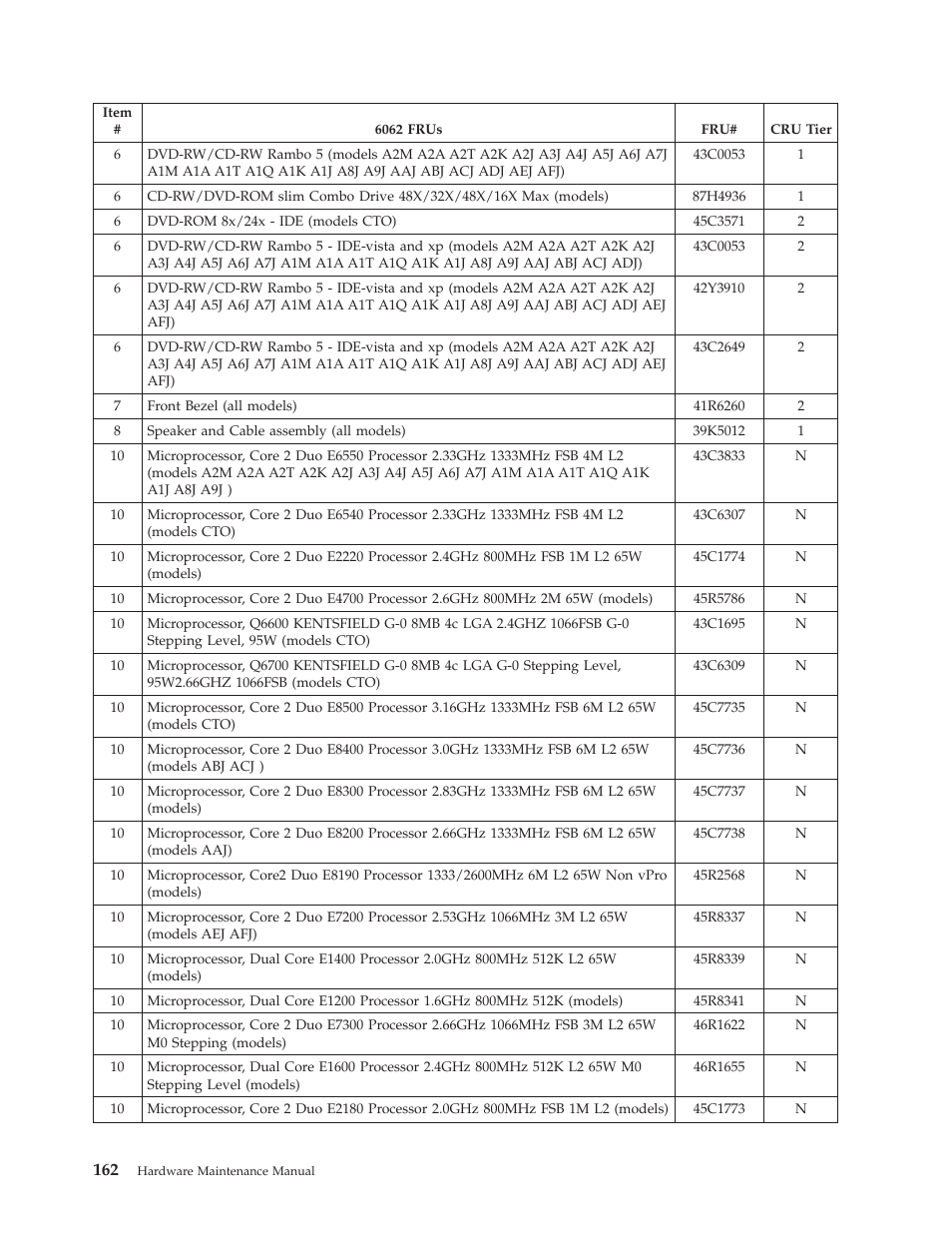 | Item # | 6062 FRUs | FRU# | CRU Tier |
|---|---|---|---|
| 6 | DVD-RW/CD-RW Rambo 5 (models A2M A2A A2T A2K A2J A3J A4J A5J A6J A7J A1M A1A A1T A1Q A1K A1J A8J A9J AAJ ABJ ACJ ADJ AEJ AFJ) | 43C0053 | 1 |
| 6 | CD-RW/DVD-ROM slim Combo Drive 48X/32X/48X/16X Max (models) | 87H4936 | 1 |
| 6 | DVD-ROM 8x/24x - IDE (models CTO) | 45C3571 | 2 |
| 6 | DVD-RW/CD-RW Rambo 5 - IDE-vista and xp (models A2M A2A A2T A2K A2J A3J A4J A5J A6J A7J A1M A1A A1T A1Q A1K A1J A8J A9J AAJ ABJ ACJ ADJ) | 43C0053 | 2 |
| 6 | DVD-RW/CD-RW Rambo 5 - IDE-vista and xp (models A2M A2A A2T A2K A2J A3J A4J A5J A6J A7J A1M A1A A1T A1Q A1K A1J A8J A9J AAJ ABJ ACJ ADJ AEJ AFJ) | 42Y3910 | 2 |
| 6 | DVD-RW/CD-RW Rambo 5 - IDE-vista and xp (models A2M A2A A2T A2K A2J A3J A4J A5J A6J A7J A1M A1A A1T A1Q A1K A1J A8J A9J AAJ ABJ ACJ ADJ AEJ AFJ) | 43C2649 | 2 |
| 7 | Front Bezel (all models) | 41R6260 | 2 |
| 8 | Speaker and Cable assembly (all models) | 39K5012 | 1 |
| 10 | Microprocessor, Core 2 Duo E6550 Processor 2.33GHz 1333MHz FSB 4M L2 (models A2M A2A A2T A2K A2J A3J A4J A5J A6J A7J A1M A1A A1T A1Q A1K A1J A8J A9J ) | 43C3833 | N |
| 10 | Microprocessor, Core 2 Duo E6540 Processor 2.33GHz 1333MHz FSB 4M L2 (models CTO) | 43C6307 | N |
| 10 | Microprocessor, Core 2 Duo E2220 Processor 2.4GHz 800MHz FSB 1M L2 65W (models) | 45C1774 | N |
| 10 | Microprocessor, Core 2 Duo E4700 Processor 2.6GHz 800MHz 2M 65W (models) | 45R5786 | N |
| 10 | Microprocessor, Q6600 KENTSFIELD G-0 8MB 4c LGA 2.4GHZ 1066FSB G-0 Stepping Level, 95W (models CTO) | 43C1695 | N |
| 10 | Microprocessor, Q6700 KENTSFIELD G-0 8MB 4c LGA G-0 Stepping Level, 95W2.66GHZ 1066FSB (models CTO) | 43C6309 | N |
| 10 | Microprocessor, Core 2 Duo E8500 Processor 3.16GHz 1333MHz FSB 6M L2 65W (models CTO) | 45C7735 | N |
| 10 | Microprocessor, Core 2 Duo E8400 Processor 3.0GHz 1333MHz FSB 6M L2 65W (models ABJ ACJ ) | 45C7736 | N |
| 10 | Microprocessor, Core 2 Duo E8300 Processor 2.83GHz 1333MHz FSB 6M L2 65W (models) | 45C7737 | N |
| 10 | Microprocessor, Core 2 Duo E8200 Processor 2.66GHz 1333MHz FSB 6M L2 65W (models AAJ) | 45C7738 | N |
| 10 | Microprocessor, Core2 Duo E8190 Processor 1333/2600MHz 6M L2 65W Non vPro (models) | 45R2568 | N |
| 10 | Microprocessor, Core 2 Duo E7200 Processor 2.53GHz 1066MHz 3M L2 65W (models AEJ AFJ) | 45R8337 | N |
| 10 | Microprocessor, Dual Core E1400 Processor 2.0GHz 800MHz 512K L2 65W (models) | 45R8339 | N |
| 10 | Microprocessor, Dual Core E1200 Processor 1.6GHz 800MHz 512K (models) | 45R8341 | N |
| 10 | Microprocessor, Core 2 Duo E7300 Processor 2.66GHz 1066MHz FSB 3M L2 65W M0 Stepping (models) | 46R1622 | N |
| 10 | Microprocessor, Dual Core E1600 Processor 2.4GHz 800MHz 512K L2 65W M0 Stepping Level (models) | 46R1655 | N |
| 10 | Microprocessor, Core 2 Duo E2180 Processor 2.0GHz 800MHz FSB 1M L2 (models) | 45C1773 | N |

162 Hardware Maintenance Manual